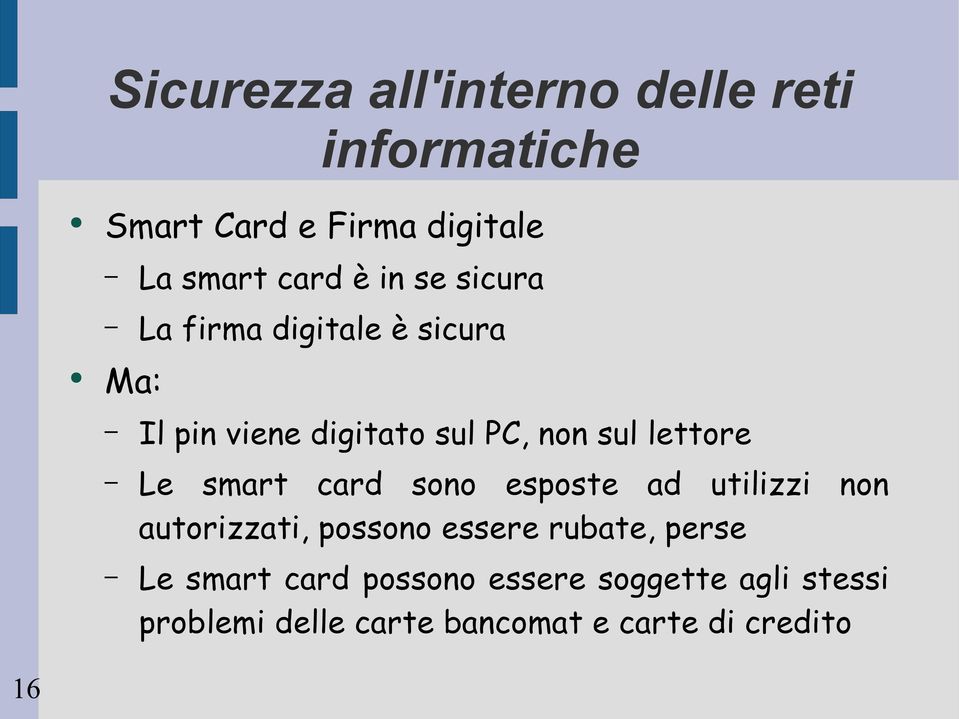 Sicurezza all'interno delle reti informatiche

• Smart Card e Firma digitale
  – La smart card è in se sicura
  – La firma digitale è sicura
• Ma:
  – Il pin viene digitato sul PC, non sul lettore
  – Le smart card sono esposte ad utilizzi non autorizzati, possono essere rubate, perse
  – Le smart card possono essere soggette agli stessi problemi delle carte bancomat e carte di credito

16